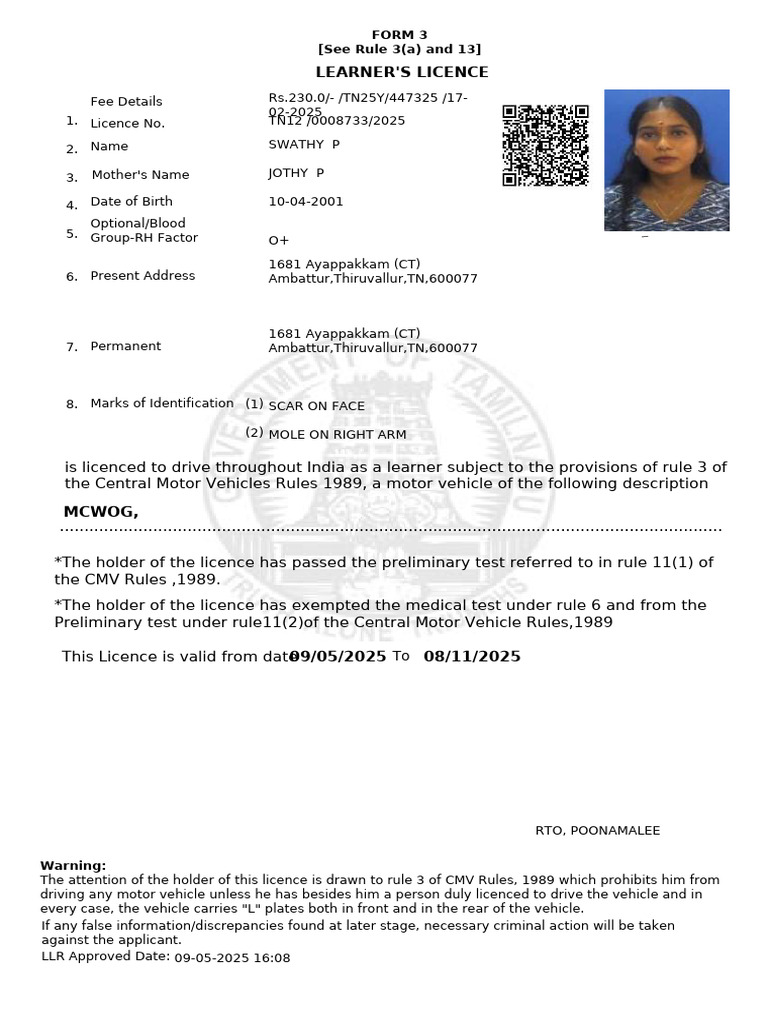 FORM 3
[See Rule 3(a) and 13]
LEARNER'S LICENCE

Fee Details Rs.230.0/- /TN25Y/447325 /17-02-2025
1. Licence No. TN12 /0008733/2025
2. Name SWATHY P
3. Mother's Name JOTHY P
4. Date of Birth 10-04-2001
5. Optional/Blood Group-RH Factor O+
6. Present Address 1681 Ayappakkam (CT) Ambattur,Thiruvallur,TN,600077
7. Permanent 1681 Ayappakkam (CT) Ambattur,Thiruvallur,TN,600077
8. Marks of Identification (1) SCAR ON FACE
(2) MOLE ON RIGHT ARM

is licenced to drive throughout India as a learner subject to the provisions of rule 3 of the Central Motor Vehicles Rules 1989, a motor vehicle of the following description

MCWOG,

*The holder of the licence has passed the preliminary test referred to in rule 11(1) of the CMV Rules ,1989.

*The holder of the licence has exempted the medical test under rule 6 and from the Preliminary test under rule11(2)of the Central Motor Vehicle Rules,1989

This Licence is valid from date 09/05/2025 To 08/11/2025

RTO, POONAMALEE

Warning:
The attention of the holder of this licence is drawn to rule 3 of CMV Rules, 1989 which prohibits him from driving any motor vehicle unless he has besides him a person duly licenced to drive the vehicle and in every case, the vehicle carries "L" plates both in front and in the rear of the vehicle.
If any false information/discrepancies found at later stage, necessary criminal action will be taken against the applicant.
LLR Approved Date: 09-05-2025 16:08